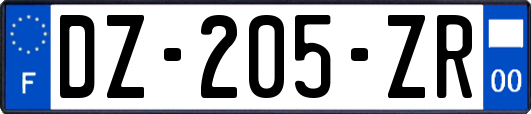 F
DZ-205-ZR
00